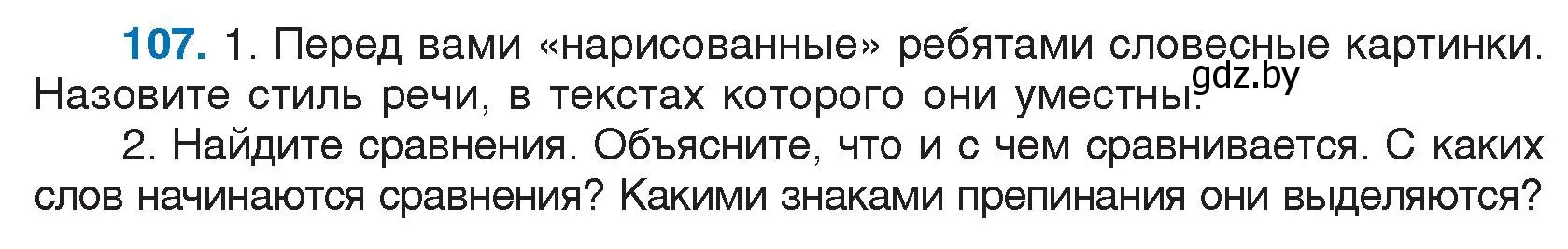 107. 1. Перед вами «нарисованные» ребятами словесные картинки. Назовите стиль речи, в текстах которого они уместны. gdz.by

2. Найдите сравнения. Объясните, что и с чем сравнивается. С каких слов начинаются сравнения? Какими знаками препинания они выделяются?